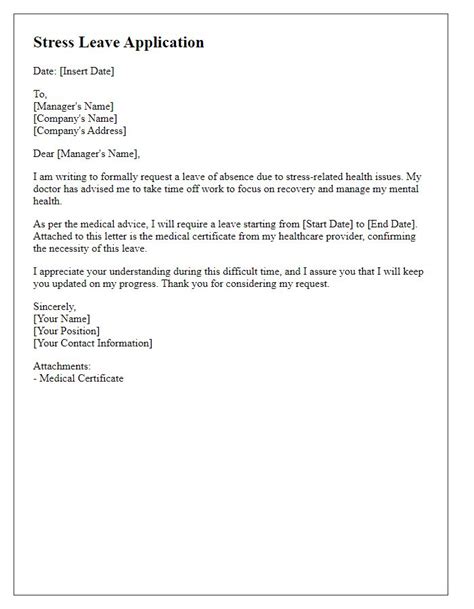 Stress Leave Application

Date: [Insert Date]

To,
[Manager's Name]
[Company's Name]
[Company's Address]

Dear [Manager's Name],

I am writing to formally request a leave of absence due to stress-related health issues. My doctor has advised me to take time off work to focus on recovery and manage my mental health.

As per the medical advice, I will require a leave starting from [Start Date] to [End Date]. Attached to this letter is the medical certificate from my healthcare provider, confirming the necessity of this leave.

I appreciate your understanding during this difficult time, and I assure you that I will keep you updated on my progress. Thank you for considering my request.

Sincerely,
[Your Name]
[Your Position]
[Your Contact Information]

Attachments:
- Medical Certificate